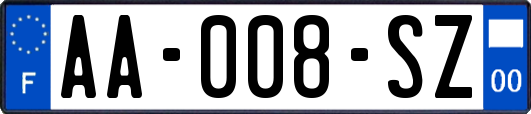 F
AA-008-SZ
00